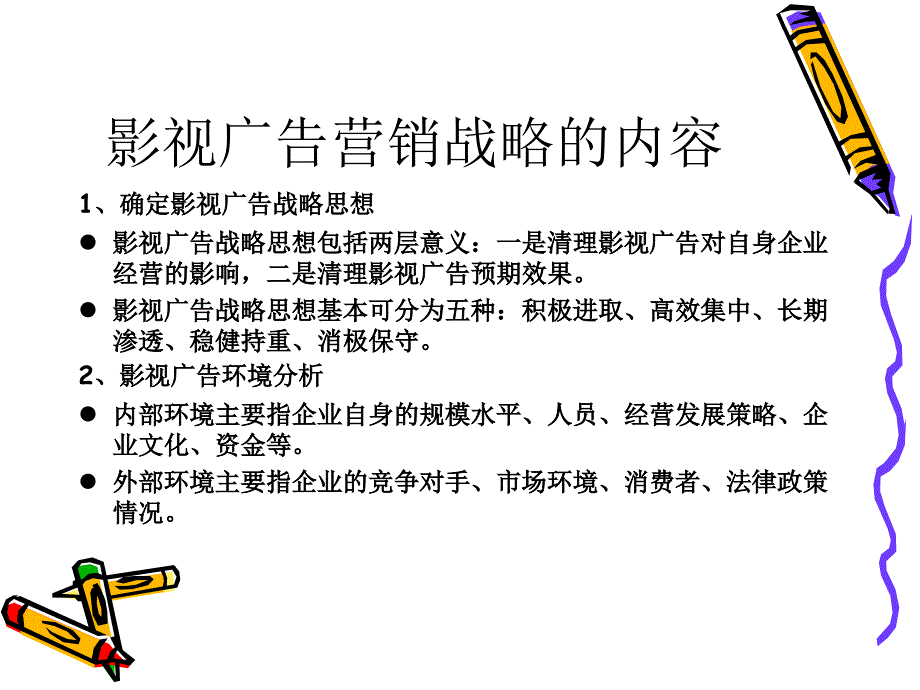 影视广告营销战略的内容

1、确定影视广告战略思想

● 影视广告战略思想包括两层意义：一是清理影视广告对自身企业经营的影响，二是清理影视广告预期效果。

● 影视广告战略思想基本可分为五种：积极进取、高效集中、长期渗透、稳健持重、消极保守。

2、影视广告环境分析

● 内部环境主要指企业自身的规模水平、人员、经营发展策略、企业文化、资金等。

● 外部环境主要指企业的竞争对手、市场环境、消费者、法律政策情况。